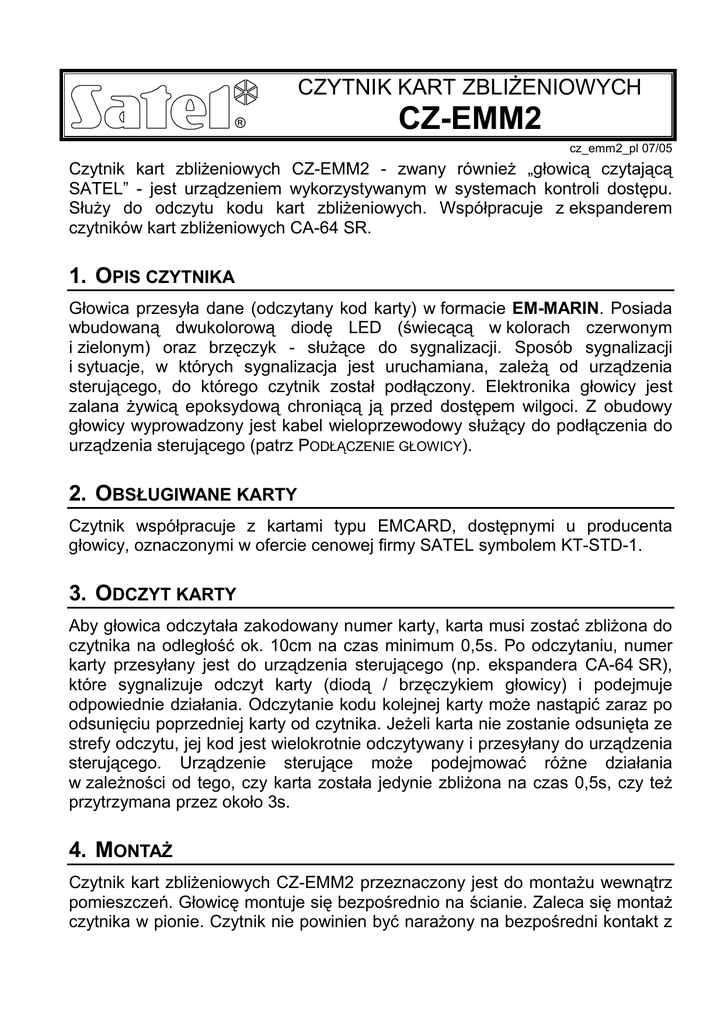 Satel®

CZYTNIK KART ZBLIŻENIOWYCH
CZ-EMM2

cz_emm2_pl 07/05

Czytnik kart zbliżeniowych CZ-EMM2 - zwany również „głowicą czytającą SATEL” - jest urządzeniem wykorzystywanym w systemach kontroli dostępu. Służy do odczytu kodu kart zbliżeniowych. Współpracuje z ekspanderem czytników kart zbliżeniowych CA-64 SR.

1. OPIS CZYTNIKA

Głowica przesyła dane (odczytany kod karty) w formacie EM-MARIN. Posiada wbudowaną dwukolorową diodę LED (świecącą w kolorach czerwonym i zielonym) oraz brzęczyk - służące do sygnalizacji. Sposób sygnalizacji i sytuacje, w których sygnalizacja jest uruchamiana, zależą od urządzenia sterującego, do którego czytnik został podłączony. Elektronika głowicy jest zalana żywicą epoksydową chroniącą ją przed dostępem wilgoci. Z obudowy głowicy wyprowadzony jest kabel wieloprzewodowy służący do podłączenia do urządzenia sterującego (patrz PODŁĄCZENIE GŁOWICY).

2. OBSŁUGIWANE KARTY

Czytnik współpracuje z kartami typu EMCARD, dostępnymi u producenta głowicy, oznaczonymi w ofercie cenowej firmy SATEL symbolem KT-STD-1.

3. ODCZYT KARTY

Aby głowica odczytała zakodowany numer karty, karta musi zostać zbliżona do czytnika na odległość ok. 10cm na czas minimum 0,5s. Po odczytaniu, numer karty przesyłany jest do urządzenia sterującego (np. ekspandera CA-64 SR), które sygnalizuje odczyt karty (diodą / brzęczykiem głowicy) i podejmuje odpowiednie działania. Odczytanie kodu kolejnej karty może nastąpić zaraz po odsunięciu poprzedniej karty od czytnika. Jeżeli karta nie zostanie odsunięta ze strefy odczytu, jej kod jest wielokrotnie odczytywany i przesyłany do urządzenia sterującego. Urządzenie sterujące może podejmować różne działania w zależności od tego, czy karta została jedynie zbliżona na czas 0,5s, czy też przytrzymana przez około 3s.

4. MONTAŻ

Czytnik kart zbliżeniowych CZ-EMM2 przeznaczony jest do montażu wewnątrz pomieszczeń. Głowicę montuje się bezpośrednio na ścianie. Zaleca się montaż czytnika w pionie. Czytnik nie powinien być narażony na bezpośredni kontakt z